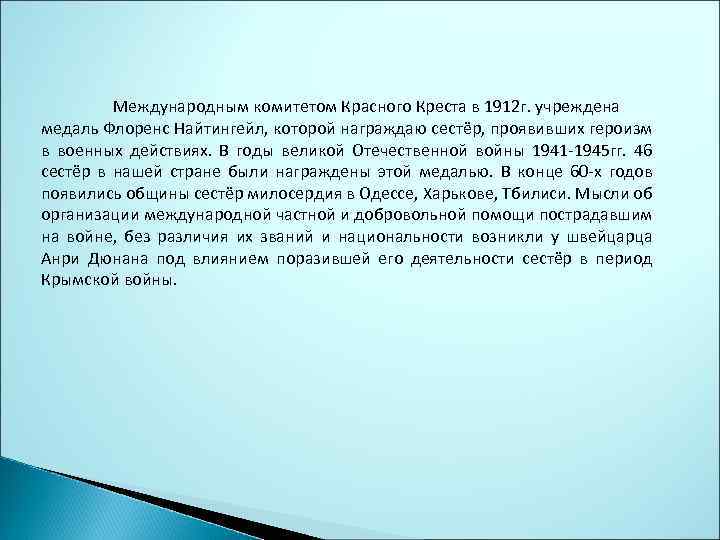 Международным комитетом Красного Креста в 1912г. учреждена медаль Флоренс Найтингейл, которой награждаю сестёр, проявивших героизм в военных действиях. В годы великой Отечественной войны 1941-1945гг. 46 сестёр в нашей стране были награждены этой медалью. В конце 60-х годов появились общины сестёр милосердия в Одессе, Харькове, Тбилиси. Мысли об организации международной частной и добровольной помощи пострадавшим на войне, без различия их званий и национальности возникли у швейцарца Анри Дюнана под влиянием поразившей его деятельности сестёр в период Крымской войны.